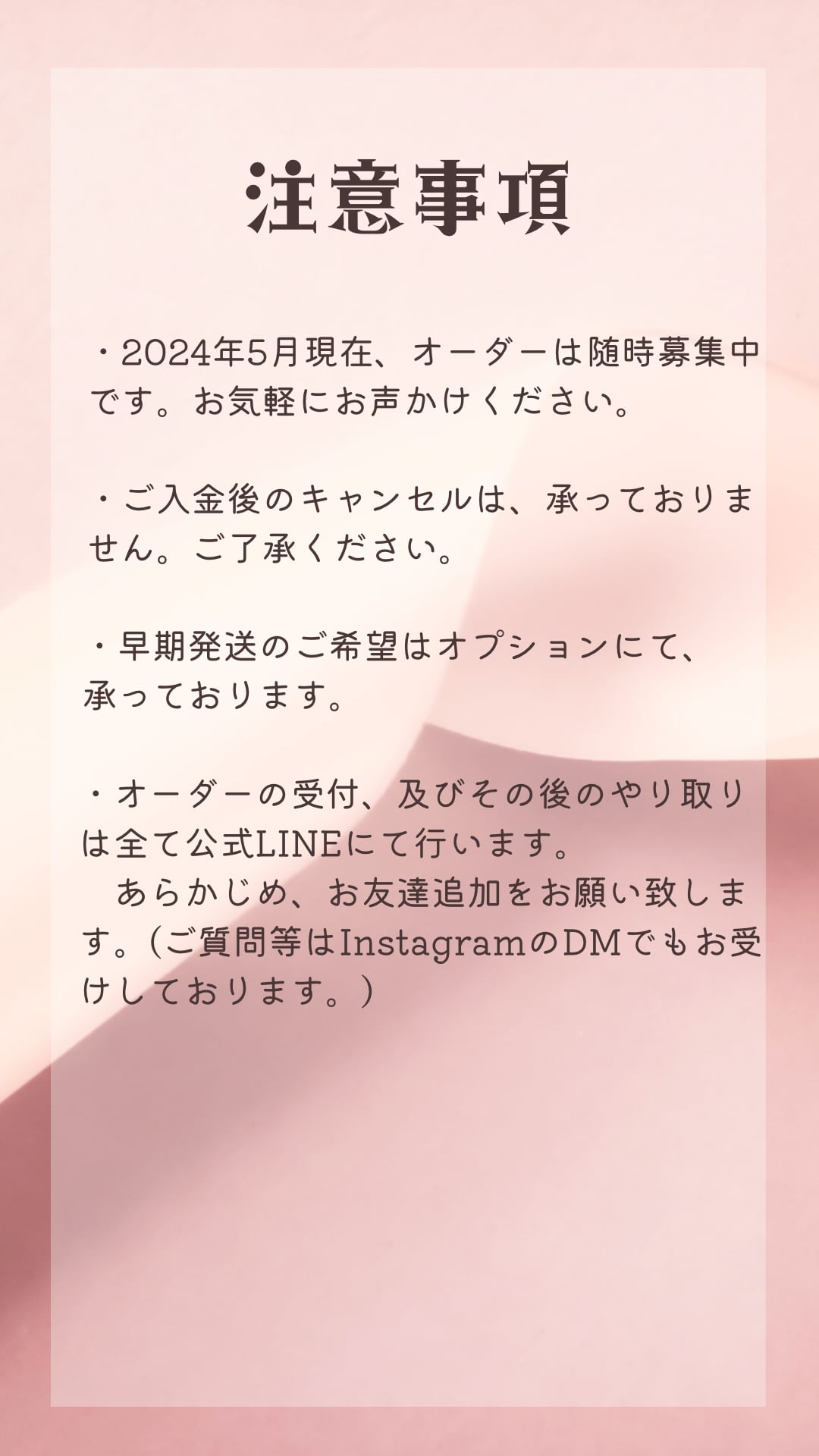 注意事項

・2024年5月現在、オーダーは随時募集中です。お気軽にお声かけください。

・ご入金後のキャンセルは、承っておりません。ご了承ください。

・早期発送のご希望はオプションにて、承っております。

・オーダーの受付、及びその後のやり取りは全て公式LINEにて行います。
　あらかじめ、お友達追加をお願い致します。（ご質問等はInstagramのDMでもお受けしております。）